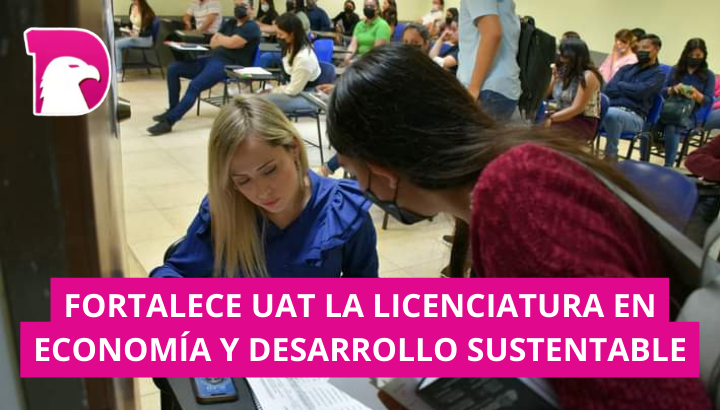 FORTALECE UAT LA LICENCIATURA EN ECONOMÍA Y DESARROLLO SUSTENTABLE